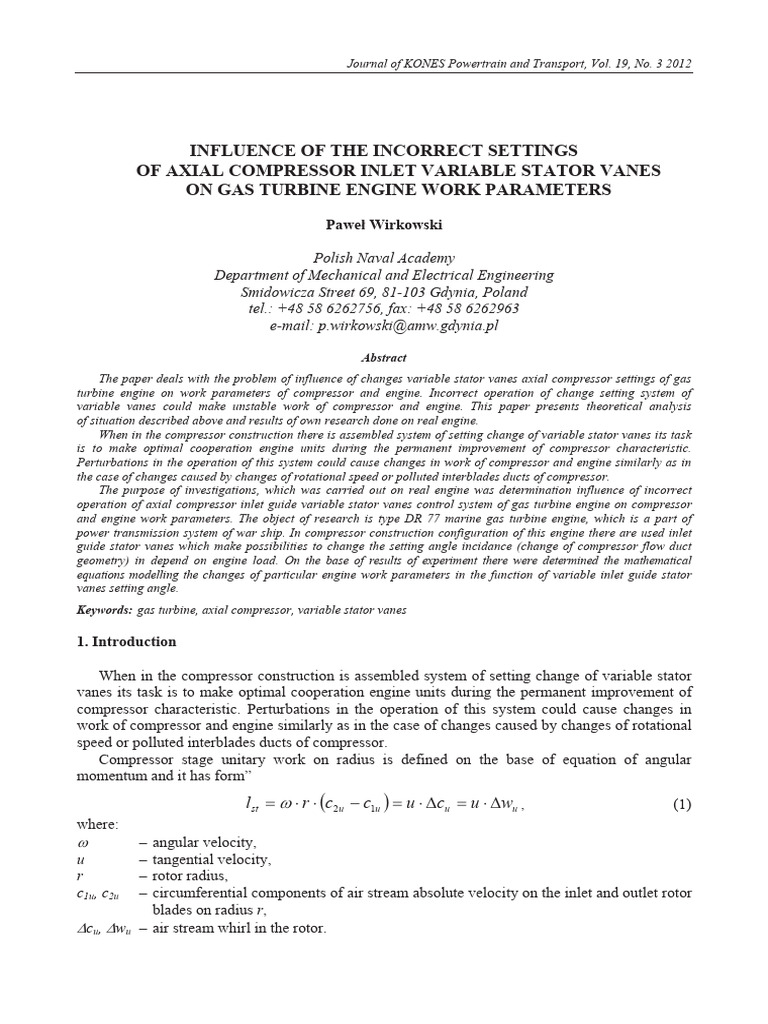 Journal of KONES Powertrain and Transport, Vol. 19, No. 3 2012

INFLUENCE OF THE INCORRECT SETTINGS OF AXIAL COMPRESSOR INLET VARIABLE STATOR VANES ON GAS TURBINE ENGINE WORK PARAMETERS

Paweł Wirkowski

Polish Naval Academy
Department of Mechanical and Electrical Engineering
Smidowicza Street 69, 81-103 Gdynia, Poland
tel.: +48 58 6262756, fax: +48 58 6262963
e-mail: p.wirkowski@amw.gdynia.pl

Abstract

The paper deals with the problem of influence of changes variable stator vanes axial compressor settings of gas turbine engine on work parameters of compressor and engine. Incorrect operation of change setting system of variable vanes could make unstable work of compressor and engine. This paper presents theoretical analysis of situation described above and results of own research done on real engine.

When in the compressor construction there is assembled system of setting change of variable stator vanes its task is to make optimal cooperation engine units during the permanent improvement of compressor characteristic. Perturbations in the operation of this system could cause changes in work of compressor and engine similarly as in the case of changes caused by changes of rotational speed or polluted interblades ducts of compressor.

The purpose of investigations, which was carried out on real engine was determination influence of incorrect operation of axial compressor inlet guide variable stator vanes control system of gas turbine engine on compressor and engine work parameters. The object of research is type DR 77 marine gas turbine engine, which is a part of power transmission system of war ship. In compressor construction configuration of this engine there are used inlet guide stator vanes which make possibilities to change the setting angle incidance (change of compressor flow duct geometry) in depend on engine load. On the base of results of experiment there were determined the mathematical equations modelling the changes of particular engine work parameters in the function of variable inlet guide stator vanes setting angle.

Keywords: gas turbine, axial compressor, variable stator vanes

1. Introduction

When in the compressor construction is assembled system of setting change of variable stator vanes its task is to make optimal cooperation engine units during the permanent improvement of compressor characteristic. Perturbations in the operation of this system could cause changes in work of compressor and engine similarly as in the case of changes caused by changes of rotational speed or polluted interblades ducts of compressor.

Compressor stage unitary work on radius is defined on the base of equation of angular momentum and it has form"

$l_{st} = \omega \cdot r \cdot (c_{2u} - c_{1u}) = u \cdot \Delta c_u = u \cdot \Delta w_u$, (1)

where:
$\omega$ – angular velocity,
$u$ – tangential velocity,
$r$ – rotor radius,
$c_{1u}$, $c_{2u}$ – circumferential components of air stream absolute velocity on the inlet and outlet rotor blades on radius $r$,
$\Delta c_u$, $\Delta w_u$ – air stream whirl in the rotor.